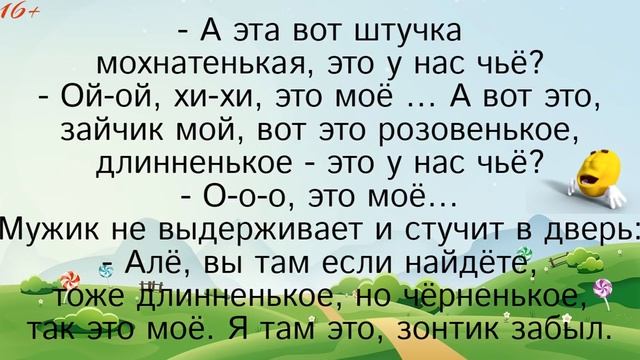 16+

- А эта вот штучка мохнатенькая, это у нас чьё?
- Ой-ой, хи-хи, это моё ... А вот это, зайчик мой, вот это розовенькое, длинненькое - это у нас чьё?
- О-о-о, это моё...
Мужик не выдерживает и стучит в дверь:
- Алё, вы там если найдёте, тоже длинненькое, но чёрненькое, так это моё. Я там это, зонтик забыл.